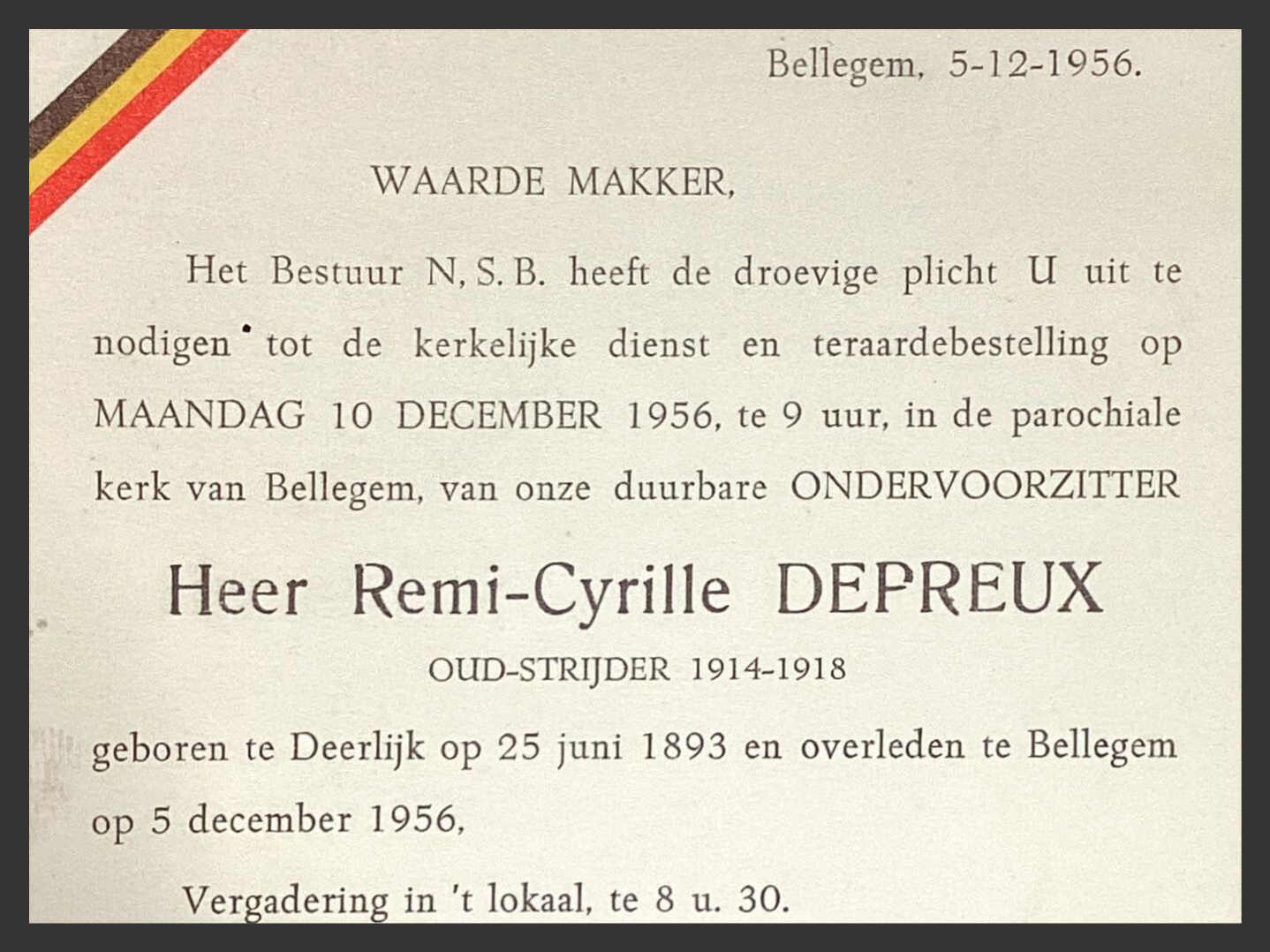 Bellegem, 5-12-1956.

WAARDE MAKKER,

Het Bestuur N, S. B. heeft de droevige plicht U uit te nodigen tot de kerkelijke dienst en teraardebestelling op MAANDAG 10 DECEMBER 1956, te 9 uur, in de parochiale kerk van Bellegem, van onze duurbare ONDERVOORZITTER

Heer Remi-Cyrille DEPREUX

OUD-STRIJDER 1914-1918

geboren te Deerlijk op 25 juni 1893 en overleden te Bellegem op 5 december 1956,

Vergadering in 't lokaal, te 8 u. 30.